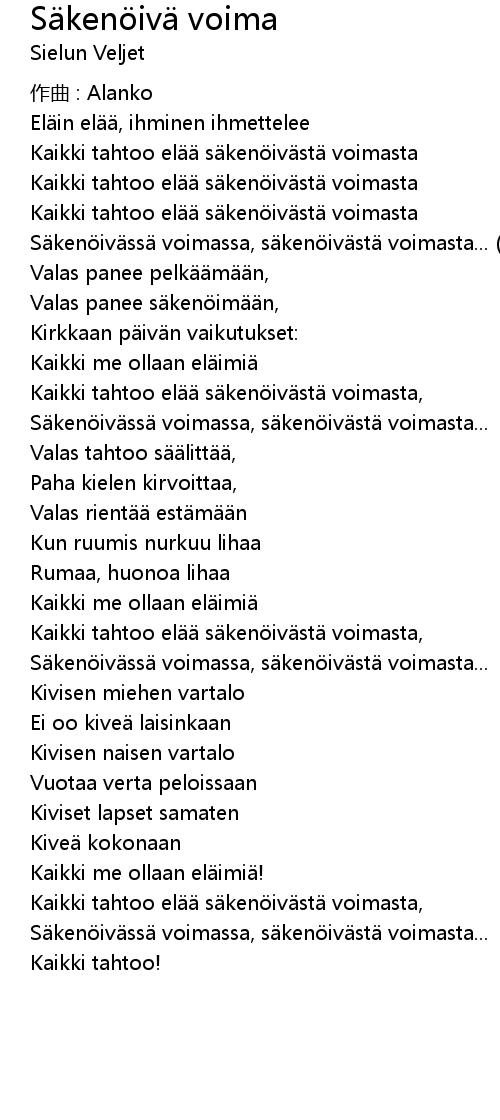 Säkenöivä voima
Sielun Veljet

作曲 : Alanko
Eläin elää, ihminen ihmettelee
Kaikki tahtoo elää säkenöivästä voimasta
Kaikki tahtoo elää säkenöivästä voimasta
Kaikki tahtoo elää säkenöivästä voimasta
Säkenöivässä voimassa, säkenöivästä voimasta... (
Valas panee pelkäämään,
Valas panee säkenöimään,
Kirkkaan päivän vaikutukset:
Kaikki me ollaan eläimiä
Kaikki tahtoo elää säkenöivästä voimasta,
Säkenöivässä voimassa, säkenöivästä voimasta...
Valas tahtoo säälittää,
Paha kielen kirvoittaa,
Valas rientää estämään
Kun ruumis nurkuu lihaa
Rumaa, huonoa lihaa
Kaikki me ollaan eläimiä
Kaikki tahtoo elää säkenöivästä voimasta,
Säkenöivässä voimassa, säkenöivästä voimasta...
Kivisen miehen vartalo
Ei oo kiveä laisinkaan
Kivisen naisen vartalo
Vuotaa verta peloissaan
Kiviset lapset samaten
Kiveä kokonaan
Kaikki me ollaan eläimiä!
Kaikki tahtoo elää säkenöivästä voimasta,
Säkenöivässä voimassa, säkenöivästä voimasta...
Kaikki tahtoo!